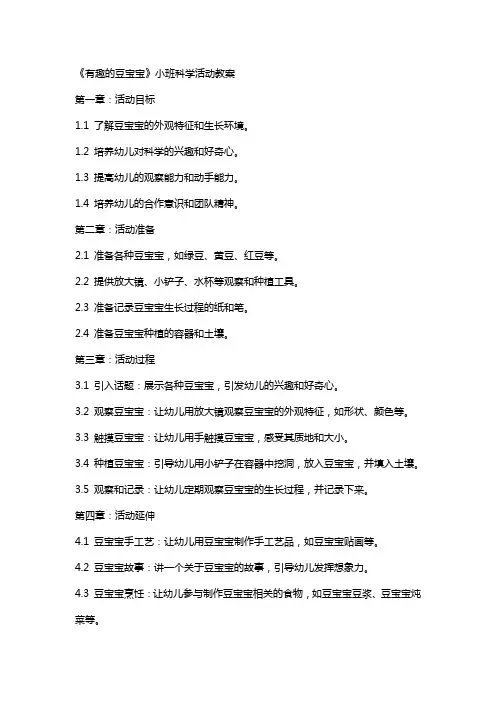 《有趣的豆宝宝》小班科学活动教案

第一章：活动目标

1.1 了解豆宝宝的外观特征和生长环境。

1.2 培养幼儿对科学的兴趣和好奇心。

1.3 提高幼儿的观察能力和动手能力。

1.4 培养幼儿的合作意识和团队精神。

第二章：活动准备

2.1 准备各种豆宝宝，如绿豆、黄豆、红豆等。

2.2 提供放大镜、小铲子、水杯等观察和种植工具。

2.3 准备记录豆宝宝生长过程的纸和笔。

2.4 准备豆宝宝种植的容器和土壤。

第三章：活动过程

3.1 引入话题：展示各种豆宝宝，引发幼儿的兴趣和好奇心。

3.2 观察豆宝宝：让幼儿用放大镜观察豆宝宝的外观特征，如形状、颜色等。

3.3 触摸豆宝宝：让幼儿用手触摸豆宝宝，感受其质地和大小。

3.4 种植豆宝宝：引导幼儿用小铲子在容器中挖洞，放入豆宝宝，并填入土壤。

3.5 观察和记录：让幼儿定期观察豆宝宝的生长过程，并记录下来。

第四章：活动延伸

4.1 豆宝宝手工艺：让幼儿用豆宝宝制作手工艺品，如豆宝宝贴画等。

4.2 豆宝宝故事：讲一个关于豆宝宝的故事，引导幼儿发挥想象力。

4.3 豆宝宝烹饪：让幼儿参与制作豆宝宝相关的食物，如豆宝宝豆浆、豆宝宝炖菜等。